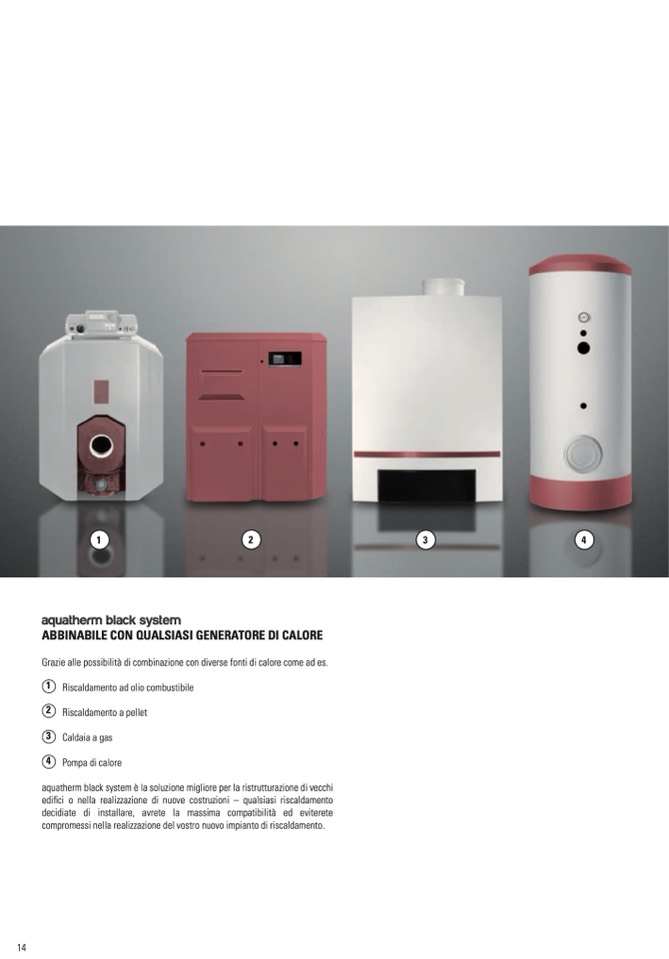 1
2
3
4

aquatherm black system
ABBINABILE CON QUALSIASI GENERATORE DI CALORE

Grazie alle possibilità di combinazione con diverse fonti di calore come ad es.

1 Riscaldamento ad olio combustibile

2 Riscaldamento a pellet

3 Caldaia a gas

4 Pompa di calore

aquatherm black system è la soluzione migliore per la ristrutturazione di vecchi edifici o nella realizzazione di nuove costruzioni – qualsiasi riscaldamento decidiate di installare, avrete la massima compatibilità ed eviterete compromessi nella realizzazione del vostro nuovo impianto di riscaldamento.

14